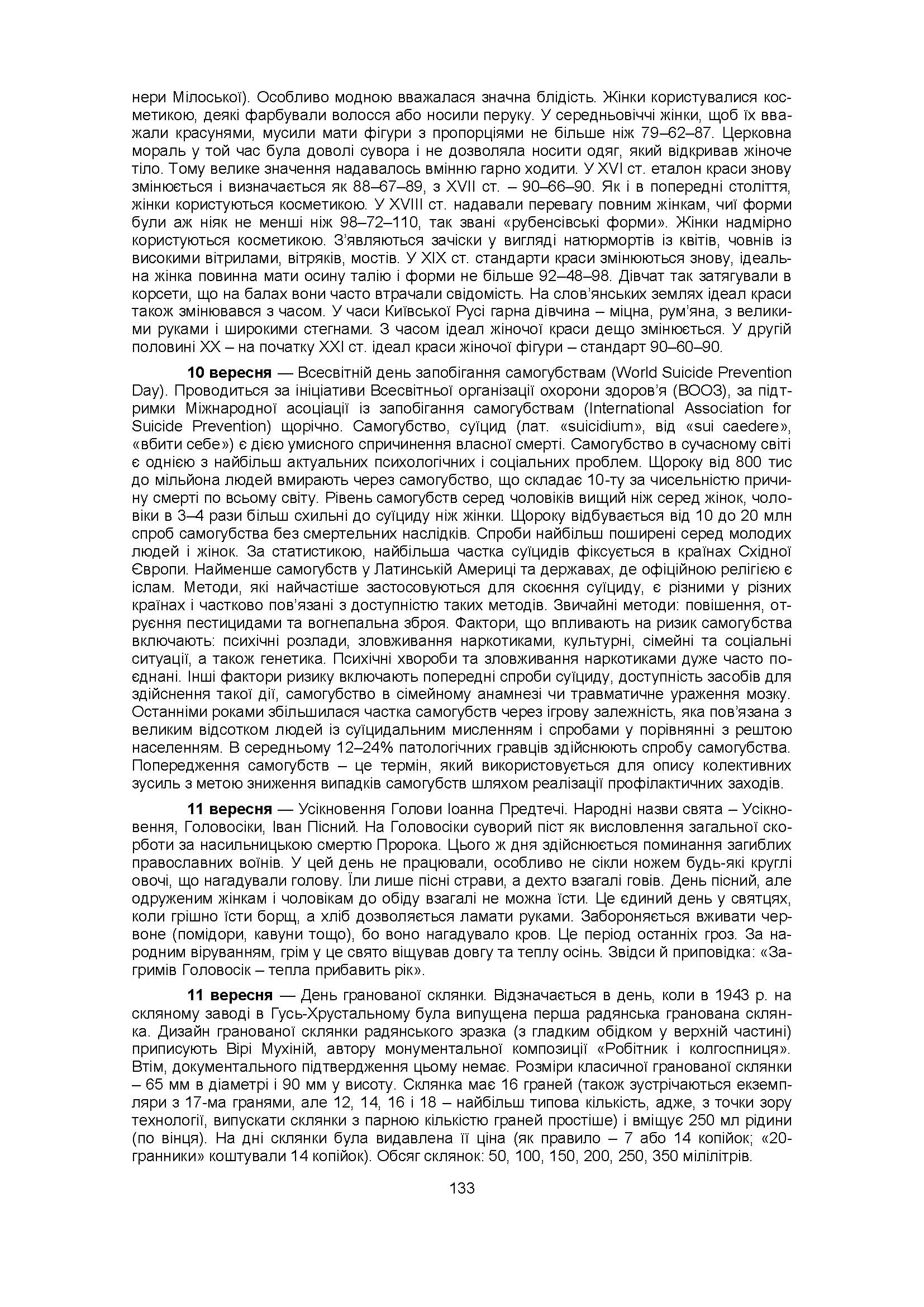 нери Мілоської). Особливо модною вважалася значна блідість. Жінки користувалися косметикою, деякі фарбували волосся або носили перуку. У середньовіччі жінки, щоб їх вважали красунями, мусили мати фігури з пропорціями не більше ніж 79–62–87. Церковна мораль у той час була доволі сувора і не дозволяла носити одяг, який відкривав жіноче тіло. Тому велике значення надавалось вмінню гарно ходити. У XVI ст. еталон краси знову змінюється і визначається як 88–67–89, з XVII ст. – 90–66–90. Як і в попередні століття, жінки користуються косметикою. У XVIII ст. надавали перевагу повним жінкам, чиї форми були аж ніяк не менші ніж 98–72–110, так звані «рубенсівські форми». Жінки надмірно користуються косметикою. З'являються зачіски у вигляді натюрмортів із квітів, човнів із високими вітрилами, вітряків, мостів. У XIX ст. стандарти краси змінюються знову, ідеальна жінка повинна мати осину талію і форми не більше 92–48–98. Дівчат так затягували в корсети, що на балах вони часто втрачали свідомість. На слов'янських землях ідеал краси також змінювався з часом. У часи Київської Русі гарна дівчина – міцна, рум'яна, з великими руками і широкими стегнами. З часом ідеал жіночої краси дещо змінюється. У другій половині XX – на початку XXI ст. ідеал краси жіночої фігури – стандарт 90–60–90.

**10 вересня** — Всесвітній день запобігання самогубствам (World Suicide Prevention Day). Проводиться за ініціативи Всесвітньої організації охорони здоров'я (ВООЗ), за підтримки Міжнародної асоціації із запобігання самогубствам (International Association for Suicide Prevention) щорічно. Самогубство, суїцид (лат. «suicidium», від «sui caedere», «вбити себе») є дією умисного спричинення власної смерті. Самогубство в сучасному світі є однією з найбільш актуальних психологічних і соціальних проблем. Щороку від 800 тис до мільйона людей вмирають через самогубство, що складає 10-ту за чисельністю причину смерті по всьому світу. Рівень самогубств серед чоловіків вищий ніж серед жінок, чоловіки в 3–4 рази більш схильні до суїциду ніж жінки. Щороку відбувається від 10 до 20 млн спроб самогубства без смертельних наслідків. Спроби найбільш поширені серед молодих людей і жінок. За статистикою, найбільша частка суїцидів фіксується в країнах Східної Європи. Найменше самогубств у Латинській Америці та державах, де офіційною релігією є іслам. Методи, які найчастіше застосовуються для скоєння суїциду, є різними у різних країнах і частково пов'язані з доступністю таких методів. Звичайні методи: повішення, отруєння пестицидами та вогнепальна зброя. Фактори, що впливають на ризик самогубства включають: психічні розлади, зловживання наркотиками, культурні, сімейні та соціальні ситуації, а також генетика. Психічні хвороби та зловживання наркотиками дуже часто поєднані. Інші фактори ризику включають попередні спроби суїциду, доступність засобів для здійснення такої дії, самогубство в сімейному анамнезі чи травматичне ураження мозку. Останніми роками збільшилася частка самогубств через ігрову залежність, яка пов'язана з великим відсотком людей із суїцидальним мисленням і спробами у порівнянні з рештою населенням. В середньому 12–24% патологічних гравців здійснюють спробу самогубства. Попередження самогубств – це термін, який використовується для опису колективних зусиль з метою зниження випадків самогубств шляхом реалізації профілактичних заходів.

**11 вересня** — Усікновення Голови Іоанна Предтечі. Народні назви свята – Усікновення, Головосіки, Іван Пісний. На Головосіки суворий піст як висловлення загальної скорботи за насильницькою смертю Пророка. Цього ж дня здійснюється поминання загиблих православних воїнів. У цей день не працювали, особливо не сікли ножем будь-які круглі овочі, що нагадували голову. Їли лише пісні страви, а дехто взагалі говів. День пісний, але одруженим жінкам і чоловікам до обіду взагалі не можна їсти. Це єдиний день у святцях, коли грішно їсти борщ, а хліб дозволяється ламати руками. Забороняється вживати червоне (помідори, кавуни тощо), бо воно нагадувало кров. Це період останніх гроз. За народним віруванням, грім у це свято віщував довгу та теплу осінь. Звідси й приповідка: «Загримів Головосік – тепла прибавить рік».

**11 вересня** — День гранованої склянки. Відзначається в день, коли в 1943 р. на скляному заводі в Гусь-Хрустальному була випущена перша радянська гранована склянка. Дизайн гранованої склянки радянського зразка (з гладким обідком у верхній частині) приписують Вірі Мухіній, автору монументальної композиції «Робітник і колгоспниця». Втім, документального підтвердження цьому немає. Розміри класичної гранованої склянки – 65 мм в діаметрі і 90 мм у висоту. Склянка має 16 граней (також зустрічаються екземпляри з 17-ма гранями, але 12, 14, 16 і 18 – найбільш типова кількість, адже, з точки зору технології, випускати склянки з парною кількістю граней простіше) і вміщує 250 мл рідини (по вінця). На дні склянки була видавлена її ціна (як правило – 7 або 14 копійок; «20-гранники» коштували 14 копійок). Обсяг склянок: 50, 100, 150, 200, 250, 350 мілілітрів.

133